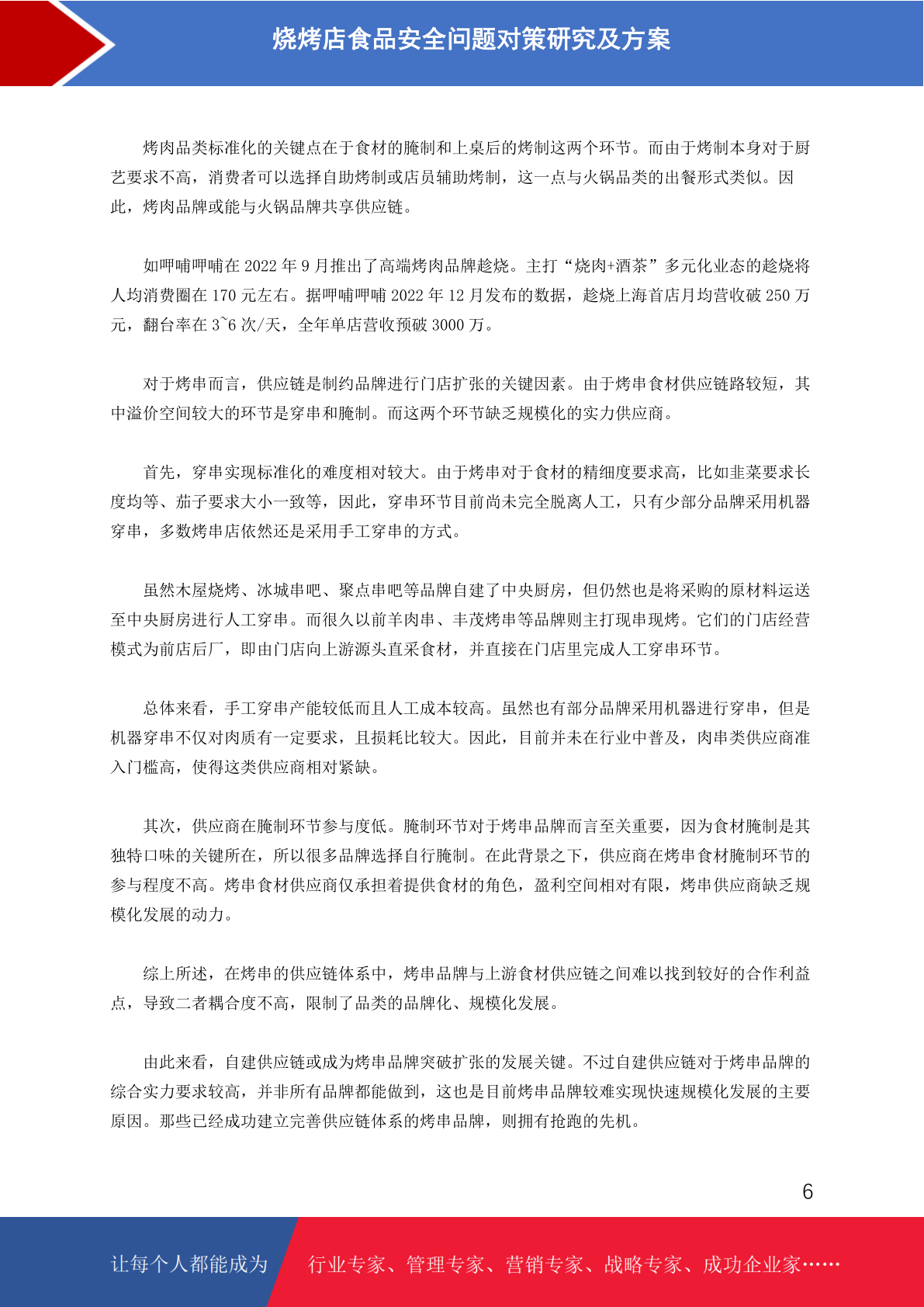 烧烤店食品安全问题对策研究及方案

烤肉品类标准化的关键点在于食材的腌制和上桌后的烤制这两个环节。而由于烤制本身对于厨艺要求不高，消费者可以选择自助烤制或店员辅助烤制，这一点与火锅品类的出餐形式类似。因此，烤肉品牌或能与火锅品牌共享供应链。

如呷哺呷哺在 2022 年 9 月推出了高端烤肉品牌趁烧。主打“烧肉+酒茶”多元化业态的趁烧将人均消费圈在 170 元左右。据呷哺呷哺 2022 年 12 月发布的数据，趁烧上海首店月均营收破 250 万元，翻台率在 3~6 次/天，全年单店营收预破 3000 万。

对于烤串而言，供应链是制约品牌进行门店扩张的关键因素。由于烤串食材供应链路较短，其中溢价空间较大的环节是穿串和腌制。而这两个环节缺乏规模化的实力供应商。

首先，穿串实现标准化的难度相对较大。由于烤串对于食材的精细度要求高，比如韭菜要求长度均等、茄子要求大小一致等，因此，穿串环节目前尚未完全脱离人工，只有少部分品牌采用机器穿串，多数烤串店依然还是采用手工穿串的方式。

虽然木屋烧烤、冰城串吧、聚点串吧等品牌自建了中央厨房，但仍然也是将采购的原材料运送至中央厨房进行人工穿串。而很久以前羊肉串、丰茂烤串等品牌则主打现串现烤。它们的门店经营模式为前店后厂，即由门店向上游源头直采食材，并直接在门店里完成人工穿串环节。

总体来看，手工穿串产能较低而且人工成本较高。虽然也有部分品牌采用机器进行穿串，但是机器穿串不仅对肉质有一定要求，且损耗比较大。因此，目前并未在行业中普及，肉串类供应商准入门槛高，使得这类供应商相对紧缺。

其次，供应商在腌制环节参与度低。腌制环节对于烤串品牌而言至关重要，因为食材腌制是其独特口味的关键所在，所以很多品牌选择自行腌制。在此背景之下，供应商在烤串食材腌制环节的参与程度不高。烤串食材供应商仅承担着提供食材的角色，盈利空间相对有限，烤串供应商缺乏规模化发展的动力。

综上所述，在烤串的供应链体系中，烤串品牌与上游食材供应链之间难以找到较好的合作利益点，导致二者耦合度不高，限制了品类的品牌化、规模化发展。

由此来看，自建供应链或成为烤串品牌突破扩张的发展关键。不过自建供应链对于烤串品牌的综合实力要求较高，并非所有品牌都能做到，这也是目前烤串品牌较难实现快速规模化发展的主要原因。那些已经成功建立完善供应链体系的烤串品牌，则拥有抢跑的先机。

6

让每个人都能成为 行业专家、管理专家、营销专家、战略专家、成功企业家……